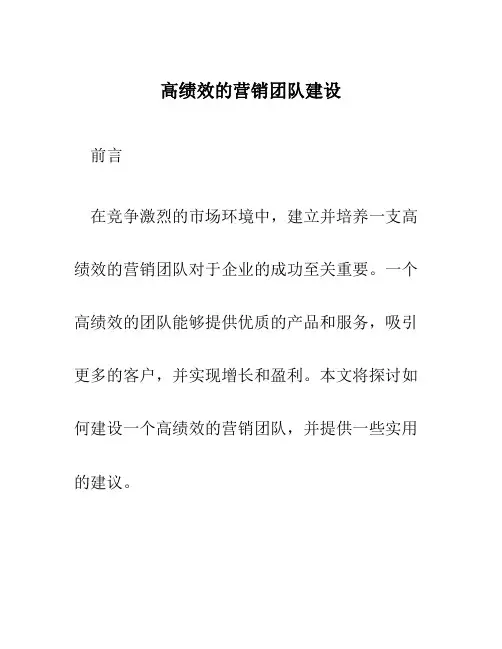 高绩效的营销团队建设

前言

在竞争激烈的市场环境中，建立并培养一支高绩效的营销团队对于企业的成功至关重要。一个高绩效的团队能够提供优质的产品和服务，吸引更多的客户，并实现增长和盈利。本文将探讨如何建设一个高绩效的营销团队，并提供一些实用的建议。